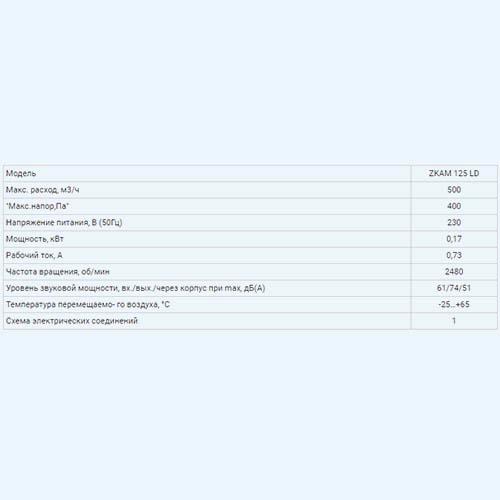 | Модель | ZKAM 125 LD |
|---|---|
| Макс. расход, м3/ч | 500 |
| "Макс.напор,Па" | 400 |
| Напряжение питания, В (50Гц) | 230 |
| Мощность, кВт | 0,17 |
| Рабочий ток, А | 0,73 |
| Частота вращения, об/мин | 2480 |
| Уровень звуковой мощности, вх./вых./через корпус при max, дБ(А) | 61/74/51 |
| Температура перемещаемо- го воздуха, °С | -25...+65 |
| Схема электрических соединений | 1 |